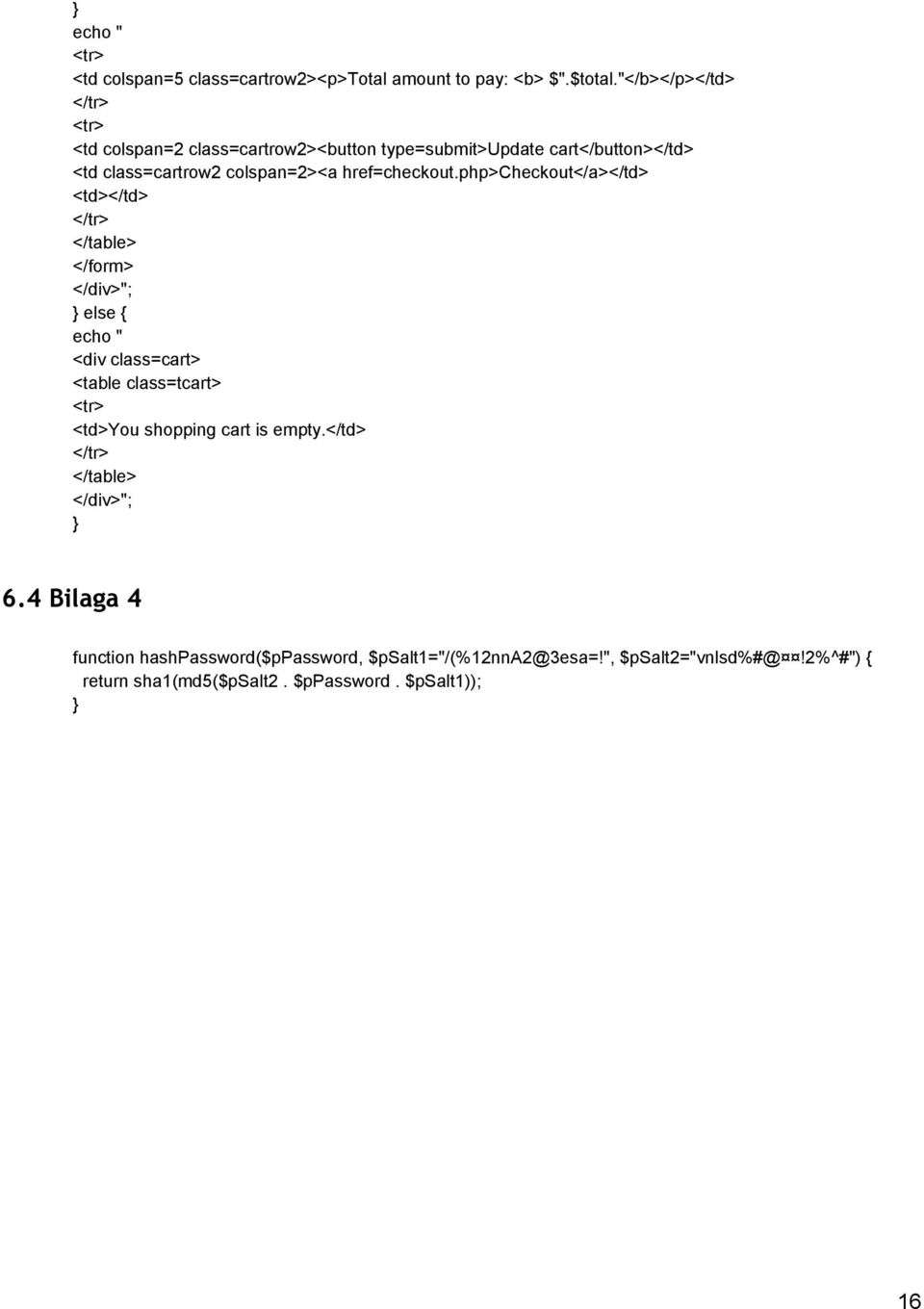 }
echo "
<tr>
<td colspan=5 class=cartrow2><p>Total amount to pay: <b> $".$total."</b></p></td>
</tr>
<tr>
<td colspan=2 class=cartrow2><button type=submit>Update cart</button></td>
<td class=cartrow2 colspan=2><a href=checkout.php>Checkout</a></td>
<td></td>
</tr>
</table>
</form>
</div>";
} else {
echo "
<div class=cart>
<table class=tcart>
<tr>
<td>You shopping cart is empty.</td>
</tr>
</table>
</div>";
}

6.4 Bilaga 4

function hashPassword($pPassword, $pSalt1="/(%12nnA2@3esa=!", $pSalt2="vnlsd%#@¤¤!2%^#") {
return sha1(md5($pSalt2 . $pPassword . $pSalt1));
}

16